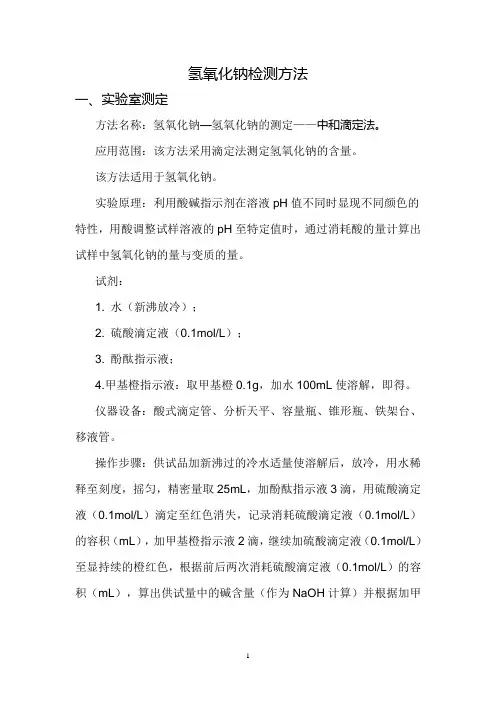 氢氧化钠检测方法

一、实验室测定

方法名称：氢氧化钠—氢氧化钠的测定——中和滴定法。

应用范围：该方法采用滴定法测定氢氧化钠的含量。

该方法适用于氢氧化钠。

实验原理：利用酸碱指示剂在溶液 pH 值不同时显现不同颜色的特性，用酸调整试样溶液的 pH 至特定值时，通过消耗酸的量计算出试样中氢氧化钠的量与变质的量。

试剂：

1. 水（新沸放冷）；

2. 硫酸滴定液（0.1mol/L）；

3. 酚酞指示液；

4.甲基橙指示液：取甲基橙 0.1g，加水 100mL 使溶解，即得。

仪器设备：酸式滴定管、分析天平、容量瓶、锥形瓶、铁架台、移液管。

操作步骤：供试品加新沸过的冷水适量使溶解后，放冷，用水稀释至刻度，摇匀，精密量取 25mL，加酚酞指示液 3 滴，用硫酸滴定液（0.1mol/L）滴定至红色消失，记录消耗硫酸滴定液（0.1mol/L）的容积（mL），加甲基橙指示液 2 滴，继续加硫酸滴定液（0.1mol/L）至显持续的橙红色，根据前后两次消耗硫酸滴定液（0.1mol/L）的容积（mL），算出供试量中的碱含量（作为 NaOH 计算）并根据加甲

1